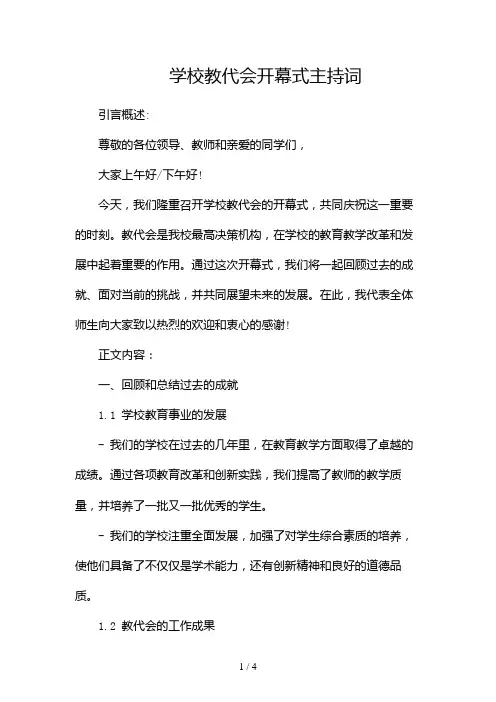 学校教代会开幕式主持词

引言概述:

尊敬的各位领导、教师和亲爱的同学们，

大家上午好/下午好!

今天，我们隆重召开学校教代会的开幕式，共同庆祝这一重要的时刻。教代会是我校最高决策机构，在学校的教育教学改革和发展中起着重要的作用。通过这次开幕式，我们将一起回顾过去的成就、面对当前的挑战，并共同展望未来的发展。在此，我代表全体师生向大家致以热烈的欢迎和衷心的感谢!

正文内容：

一、回顾和总结过去的成就

1.1 学校教育事业的发展

- 我们的学校在过去的几年里，在教育教学方面取得了卓越的成绩。通过各项教育改革和创新实践，我们提高了教师的教学质量，并培养了一批又一批优秀的学生。

- 我们的学校注重全面发展，加强了对学生综合素质的培养，使他们具备了不仅仅是学术能力，还有创新精神和良好的道德品质。

1.2 教代会的工作成果

1 / 4